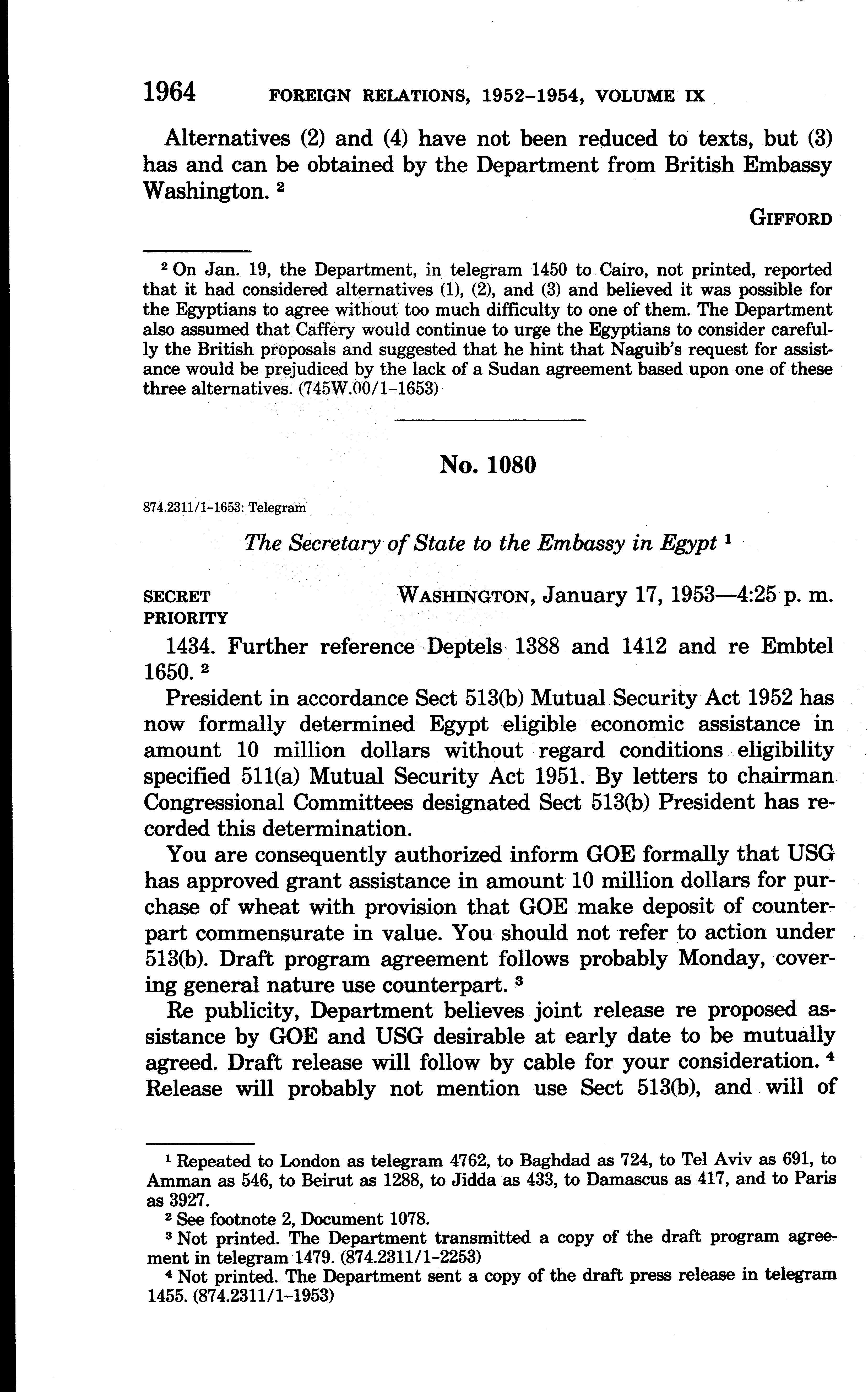 1964 FOREIGN RELATIONS, 1952–1954, VOLUME IX

Alternatives (2) and (4) have not been reduced to texts, but (3) has and can be obtained by the Department from British Embassy Washington. $^2$

GIFFORD

$^2$ On Jan. 19, the Department, in telegram 1450 to Cairo, not printed, reported that it had considered alternatives (1), (2), and (3) and believed it was possible for the Egyptians to agree without too much difficulty to one of them. The Department also assumed that Caffery would continue to urge the Egyptians to consider carefully the British proposals and suggested that he hint that Naguib's request for assistance would be prejudiced by the lack of a Sudan agreement based upon one of these three alternatives. (745W.00/1-1653)

No. 1080

874.2311/1-1653: Telegram

The Secretary of State to the Embassy in Egypt $^1$

SECRET
PRIORITY

WASHINGTON, January 17, 1953—4:25 p. m.

1434. Further reference Deptels 1388 and 1412 and re Embtel 1650. $^2$

President in accordance Sect 513(b) Mutual Security Act 1952 has now formally determined Egypt eligible economic assistance in amount 10 million dollars without regard conditions eligibility specified 511(a) Mutual Security Act 1951. By letters to chairman Congressional Committees designated Sect 513(b) President has recorded this determination.

You are consequently authorized inform GOE formally that USG has approved grant assistance in amount 10 million dollars for purchase of wheat with provision that GOE make deposit of counterpart commensurate in value. You should not refer to action under 513(b). Draft program agreement follows probably Monday, covering general nature use counterpart. $^3$

Re publicity, Department believes joint release re proposed assistance by GOE and USG desirable at early date to be mutually agreed. Draft release will follow by cable for your consideration. $^4$ Release will probably not mention use Sect 513(b), and will of

$^1$ Repeated to London as telegram 4762, to Baghdad as 724, to Tel Aviv as 691, to Amman as 546, to Beirut as 1288, to Jidda as 433, to Damascus as 417, and to Paris as 3927.
$^2$ See footnote 2, Document 1078.
$^3$ Not printed. The Department transmitted a copy of the draft program agreement in telegram 1479. (874.2311/1-2253)
$^4$ Not printed. The Department sent a copy of the draft press release in telegram 1455. (874.2311/1-1953)